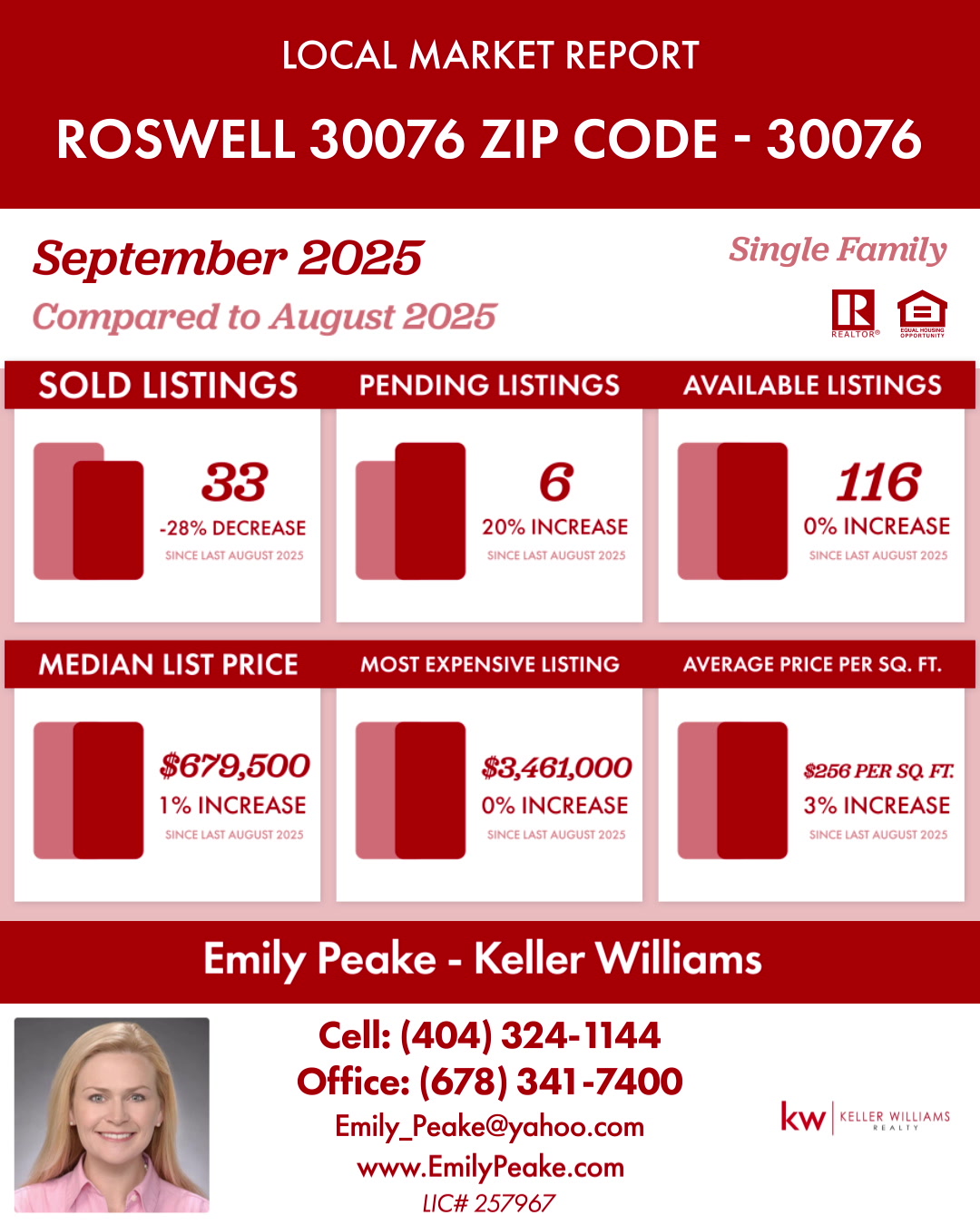 LOCAL MARKET REPORT

ROSWELL 30076 ZIP CODE - 30076

September 2025

Compared to August 2025

Single Family

REALTOR®

EQUAL HOUSING OPPORTUNITY

SOLD LISTINGS

33

-28% DECREASE

SINCE LAST AUGUST 2025

PENDING LISTINGS

6

20% INCREASE

SINCE LAST AUGUST 2025

AVAILABLE LISTINGS

116

0% INCREASE

SINCE LAST AUGUST 2025

MEDIAN LIST PRICE

$679,500

1% INCREASE

SINCE LAST AUGUST 2025

MOST EXPENSIVE LISTING

$3,461,000

0% INCREASE

SINCE LAST AUGUST 2025

AVERAGE PRICE PER SQ. FT.

$256 PER SQ. FT.

3% INCREASE

SINCE LAST AUGUST 2025

Emily Peake - Keller Williams

Cell: (404) 324-1144

Office: (678) 341-7400

Emily_Peake@yahoo.com

www.EmilyPeake.com

LIC# 257967

kw KELLER WILLIAMS REALTY